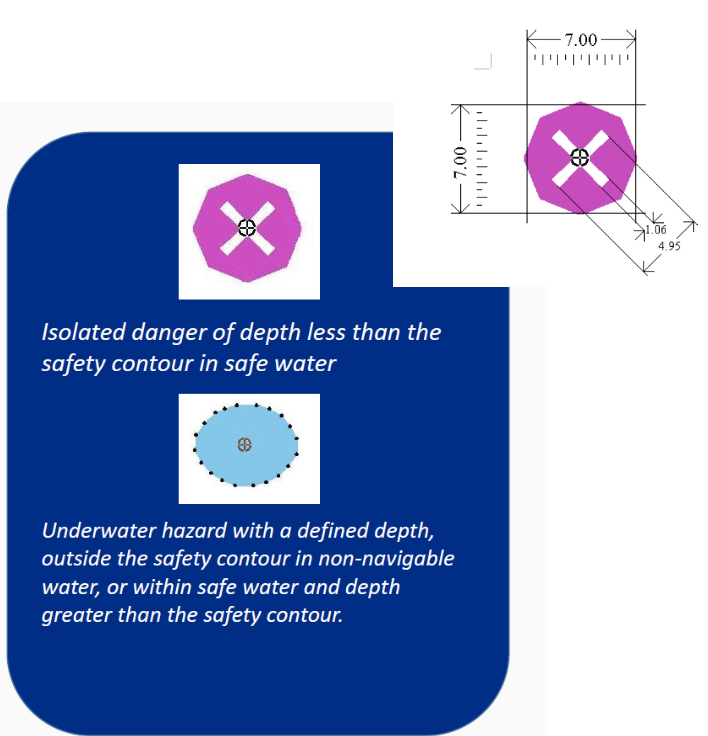 7.00

7.00

1.06

4.95

Isolated danger of depth less than the safety contour in safe water

Underwater hazard with a defined depth, outside the safety contour in non-navigable water, or within safe water and depth greater than the safety contour.